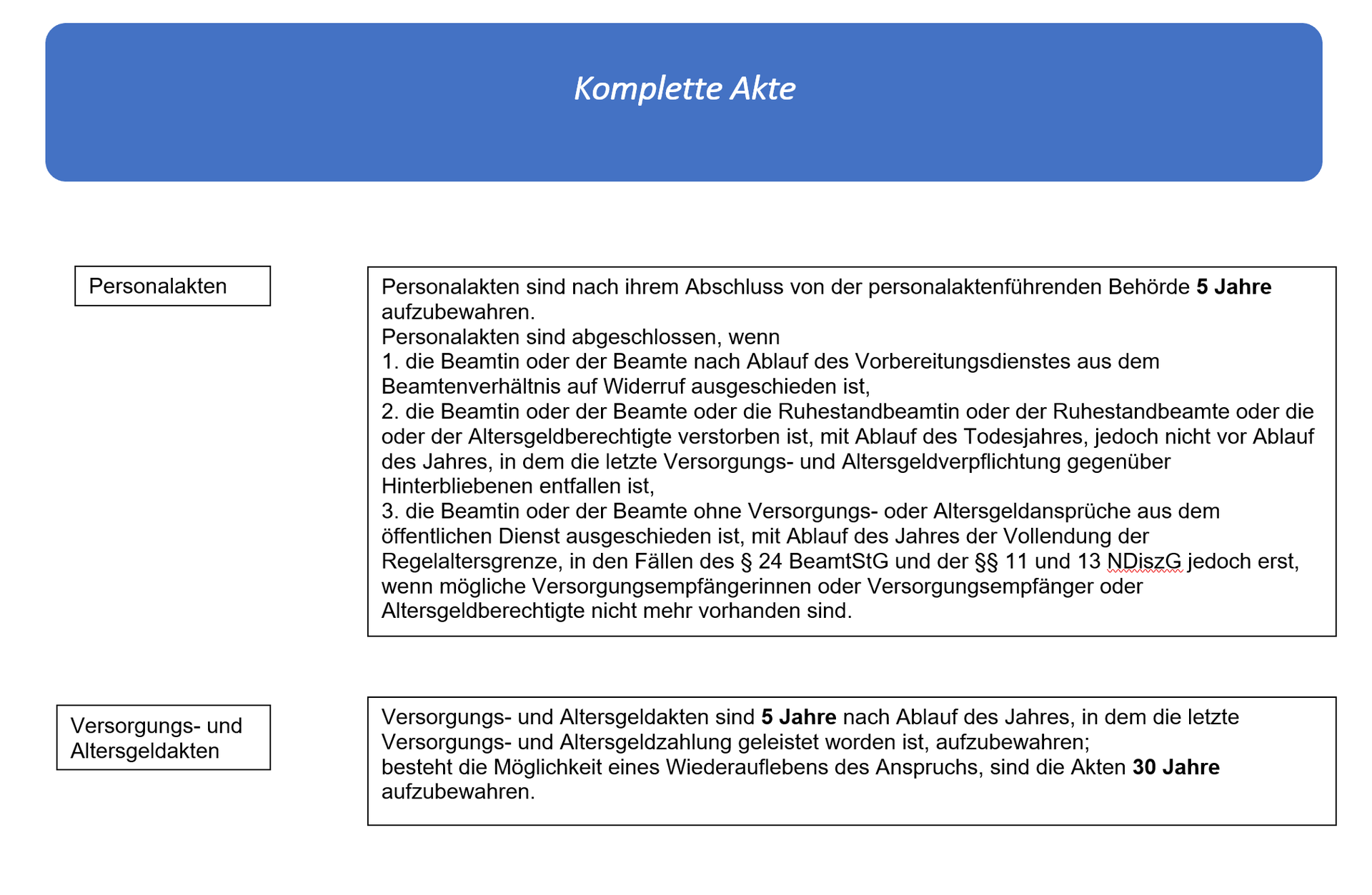 Komplette Akte

Personalakten

Personalakten sind nach ihrem Abschluss von der personalaktenführenden Behörde 5 Jahre aufzubewahren.
Personalakten sind abgeschlossen, wenn
1. die Beamtin oder der Beamte nach Ablauf des Vorbereitungsdienstes aus dem Beamtenverhältnis auf Widerruf ausgeschieden ist,
2. die Beamtin oder der Beamte oder die Ruhestandbeamtin oder der Ruhestandbeamte oder die oder der Altersgeldberechtigte verstorben ist, mit Ablauf des Todesjahres, jedoch nicht vor Ablauf des Jahres, in dem die letzte Versorgungs- und Altersgeldverpflichtung gegenüber Hinterbliebenen entfallen ist,
3. die Beamtin oder der Beamte ohne Versorgungs- oder Altersgeldansprüche aus dem öffentlichen Dienst ausgeschieden ist, mit Ablauf des Jahres der Vollendung der Regelaltersgrenze, in den Fällen des § 24 BeamtStG und der §§ 11 und 13 NDiszG jedoch erst, wenn mögliche Versorgungsempfängerinnen oder Versorgungsempfänger oder Altersgeldberechtigte nicht mehr vorhanden sind.

Versorgungs- und Altersgeldakten

Versorgungs- und Altersgeldakten sind 5 Jahre nach Ablauf des Jahres, in dem die letzte Versorgungs- und Altersgeldzahlung geleistet worden ist, aufzubewahren;
besteht die Möglichkeit eines Wiederauflebens des Anspruchs, sind die Akten 30 Jahre aufzubewahren.